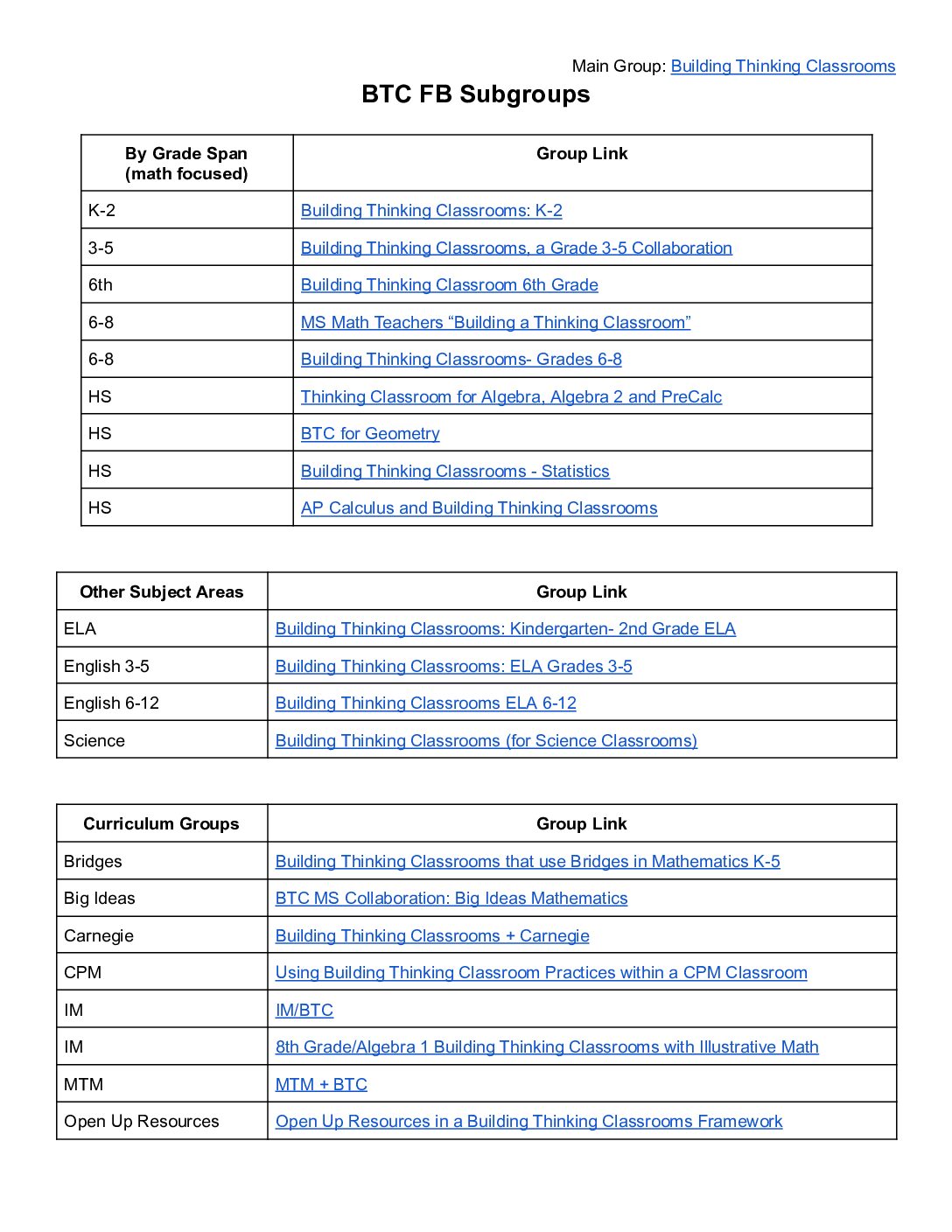 Main Group: Building Thinking Classrooms

BTC FB Subgroups

| By Grade Span (math focused) | Group Link |
|---|---|
| K-2 | Building Thinking Classrooms: K-2 |
| 3-5 | Building Thinking Classrooms, a Grade 3-5 Collaboration |
| 6th | Building Thinking Classroom 6th Grade |
| 6-8 | MS Math Teachers "Building a Thinking Classroom" |
| 6-8 | Building Thinking Classrooms- Grades 6-8 |
| HS | Thinking Classroom for Algebra, Algebra 2 and PreCalc |
| HS | BTC for Geometry |
| HS | Building Thinking Classrooms - Statistics |
| HS | AP Calculus and Building Thinking Classrooms |

| Other Subject Areas | Group Link |
|---|---|
| ELA | Building Thinking Classrooms: Kindergarten- 2nd Grade ELA |
| English 3-5 | Building Thinking Classrooms: ELA Grades 3-5 |
| English 6-12 | Building Thinking Classrooms ELA 6-12 |
| Science | Building Thinking Classrooms (for Science Classrooms) |

| Curriculum Groups | Group Link |
|---|---|
| Bridges | Building Thinking Classrooms that use Bridges in Mathematics K-5 |
| Big Ideas | BTC MS Collaboration: Big Ideas Mathematics |
| Carnegie | Building Thinking Classrooms + Carnegie |
| CPM | Using Building Thinking Classroom Practices within a CPM Classroom |
| IM | IM/BTC |
| IM | 8th Grade/Algebra 1 Building Thinking Classrooms with Illustrative Math |
| MTM | MTM + BTC |
| Open Up Resources | Open Up Resources in a Building Thinking Classrooms Framework |